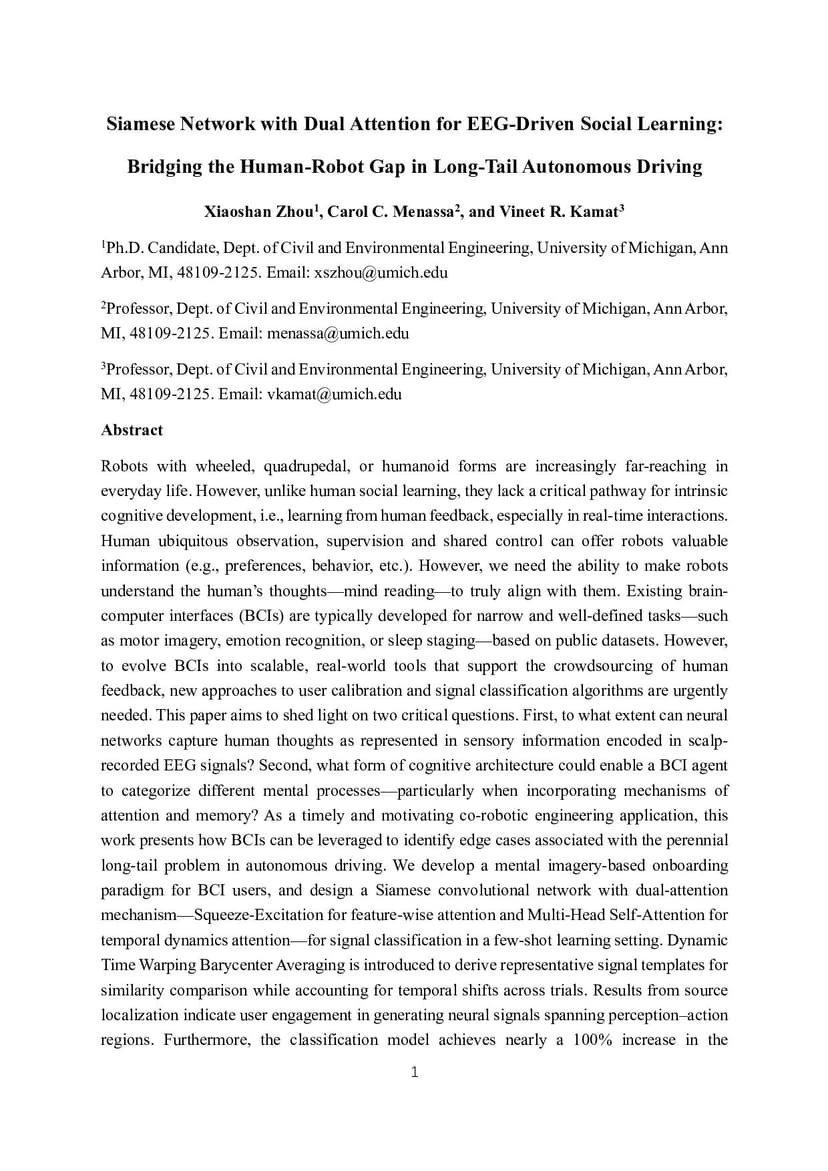 Siamese Network with Dual Attention for EEG-Driven Social Learning: Bridging the Human-Robot Gap in Long-Tail Autonomous Driving

Xiaoshan Zhou$^1$, Carol C. Menassa$^2$, and Vineet R. Kamat$^3$

$^1$Ph.D. Candidate, Dept. of Civil and Environmental Engineering, University of Michigan, Ann Arbor, MI, 48109-2125. Email: xszhou@umich.edu

$^2$Professor, Dept. of Civil and Environmental Engineering, University of Michigan, Ann Arbor, MI, 48109-2125. Email: menassa@umich.edu

$^3$Professor, Dept. of Civil and Environmental Engineering, University of Michigan, Ann Arbor, MI, 48109-2125. Email: vkamat@umich.edu

Abstract

Robots with wheeled, quadrupedal, or humanoid forms are increasingly far-reaching in everyday life. However, unlike human social learning, they lack a critical pathway for intrinsic cognitive development, i.e., learning from human feedback, especially in real-time interactions. Human ubiquitous observation, supervision and shared control can offer robots valuable information (e.g., preferences, behavior, etc.). However, we need the ability to make robots understand the human's thoughts—mind reading—to truly align with them. Existing brain-computer interfaces (BCIs) are typically developed for narrow and well-defined tasks—such as motor imagery, emotion recognition, or sleep staging—based on public datasets. However, to evolve BCIs into scalable, real-world tools that support the crowdsourcing of human feedback, new approaches to user calibration and signal classification algorithms are urgently needed. This paper aims to shed light on two critical questions. First, to what extent can neural networks capture human thoughts as represented in sensory information encoded in scalp-recorded EEG signals? Second, what form of cognitive architecture could enable a BCI agent to categorize different mental processes—particularly when incorporating mechanisms of attention and memory? As a timely and motivating co-robotic engineering application, this work presents how BCIs can be leveraged to identify edge cases associated with the perennial long-tail problem in autonomous driving. We develop a mental imagery-based onboarding paradigm for BCI users, and design a Siamese convolutional network with dual-attention mechanism—Squeeze-Excitation for feature-wise attention and Multi-Head Self-Attention for temporal dynamics attention—for signal classification in a few-shot learning setting. Dynamic Time Warping Barycenter Averaging is introduced to derive representative signal templates for similarity comparison while accounting for temporal shifts across trials. Results from source localization indicate user engagement in generating neural signals spanning perception–action regions. Furthermore, the classification model achieves nearly a 100% increase in the

1